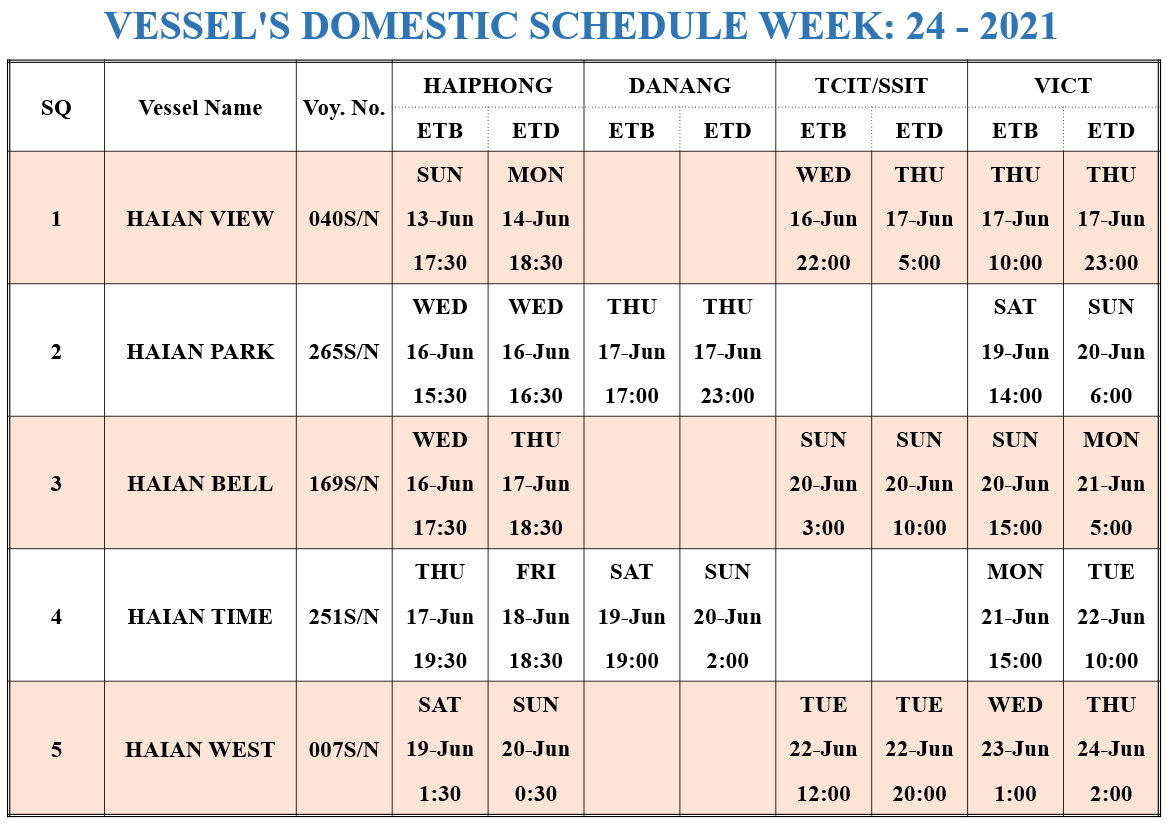 VESSEL'S DOMESTIC SCHEDULE WEEK: 24 - 2021

| SQ | Vessel Name | Voy. No. | HAIPHONG ETB | HAIPHONG ETD | DANANG ETB | DANANG ETD | TCIT/SSIT ETB | TCIT/SSIT ETD | VICT ETB | VICT ETD |
|---|---|---|---|---|---|---|---|---|---|---|
| 1 | HAIAN VIEW | 040S/N | SUN 13-Jun 17:30 | MON 14-Jun 18:30 | | | WED 16-Jun 22:00 | THU 17-Jun 5:00 | THU 17-Jun 10:00 | THU 17-Jun 23:00 |
| 2 | HAIAN PARK | 265S/N | WED 16-Jun 15:30 | WED 16-Jun 16:30 | THU 17-Jun 17:00 | THU 17-Jun 23:00 | | | SAT 19-Jun 14:00 | SUN 20-Jun 6:00 |
| 3 | HAIAN BELL | 169S/N | WED 16-Jun 17:30 | THU 17-Jun 18:30 | | | SUN 20-Jun 3:00 | SUN 20-Jun 10:00 | SUN 20-Jun 15:00 | MON 21-Jun 5:00 |
| 4 | HAIAN TIME | 251S/N | THU 17-Jun 19:30 | FRI 18-Jun 18:30 | SAT 19-Jun 19:00 | SUN 20-Jun 2:00 | | | MON 21-Jun 15:00 | TUE 22-Jun 10:00 |
| 5 | HAIAN WEST | 007S/N | SAT 19-Jun 1:30 | SUN 20-Jun 0:30 | | | TUE 22-Jun 12:00 | TUE 22-Jun 20:00 | WED 23-Jun 1:00 | THU 24-Jun 2:00 |